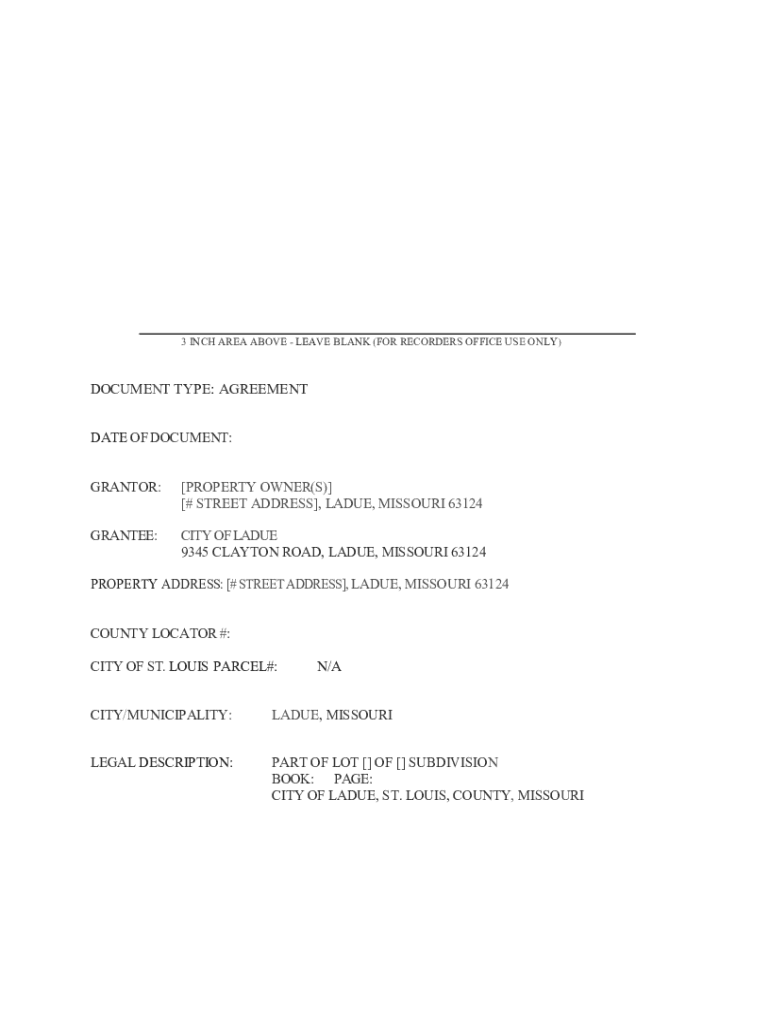 3 INCH AREA ABOVE - LEAVE BLANK (FOR RECORDERS OFFICE USE ONLY)

DOCUMENT TYPE: AGREEMENT

DATE OF DOCUMENT:

GRANTOR: [PROPERTY OWNER(S)]
[# STREET ADDRESS], LADUE, MISSOURI 63124

GRANTEE: CITY OF LADUE
9345 CLAYTON ROAD, LADUE, MISSOURI 63124

PROPERTY ADDRESS: [# STREET ADDRESS], LADUE, MISSOURI 63124

COUNTY LOCATOR #:

CITY OF ST. LOUIS PARCEL#: N/A

CITY/MUNICIPALITY: LADUE, MISSOURI

LEGAL DESCRIPTION: PART OF LOT [] OF [] SUBDIVISION
BOOK: PAGE:
CITY OF LADUE, ST. LOUIS, COUNTY, MISSOURI